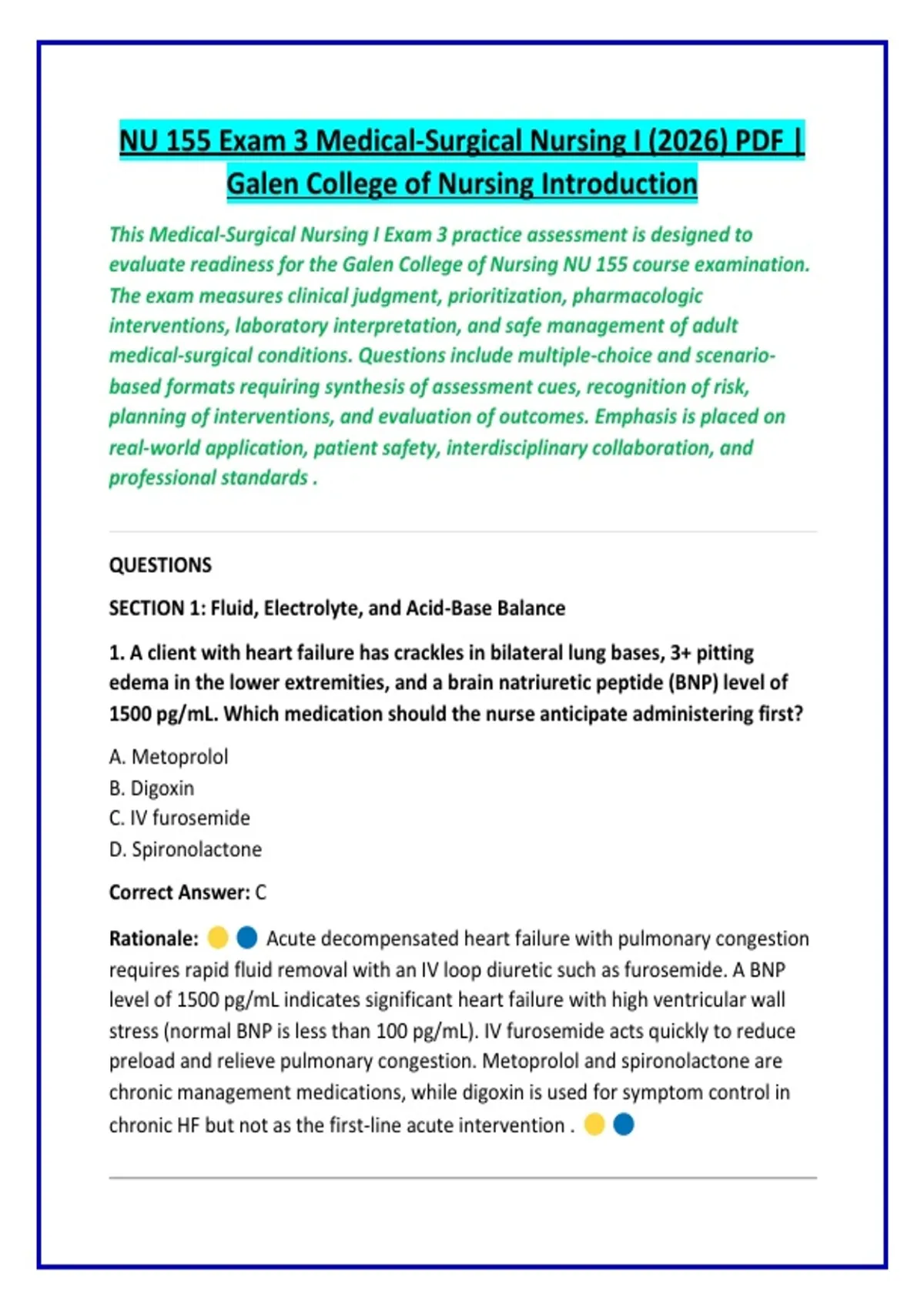 NU 155 Exam 3 Medical-Surgical Nursing I (2026) PDF | Galen College of Nursing Introduction

This Medical-Surgical Nursing I Exam 3 practice assessment is designed to evaluate readiness for the Galen College of Nursing NU 155 course examination. The exam measures clinical judgment, prioritization, pharmacologic interventions, laboratory interpretation, and safe management of adult medical-surgical conditions. Questions include multiple-choice and scenario-based formats requiring synthesis of assessment cues, recognition of risk, planning of interventions, and evaluation of outcomes. Emphasis is placed on real-world application, patient safety, interdisciplinary collaboration, and professional standards .

QUESTIONS

SECTION 1: Fluid, Electrolyte, and Acid-Base Balance

1. A client with heart failure has crackles in bilateral lung bases, 3+ pitting edema in the lower extremities, and a brain natriuretic peptide (BNP) level of 1500 pg/mL. Which medication should the nurse anticipate administering first?

A. Metoprolol
B. Digoxin
C. IV furosemide
D. Spironolactone

Correct Answer: C

Rationale: Acute decompensated heart failure with pulmonary congestion requires rapid fluid removal with an IV loop diuretic such as furosemide. A BNP level of 1500 pg/mL indicates significant heart failure with high ventricular wall stress (normal BNP is less than 100 pg/mL). IV furosemide acts quickly to reduce preload and relieve pulmonary congestion. Metoprolol and spironolactone are chronic management medications, while digoxin is used for symptom control in chronic HF but not as the first-line acute intervention .